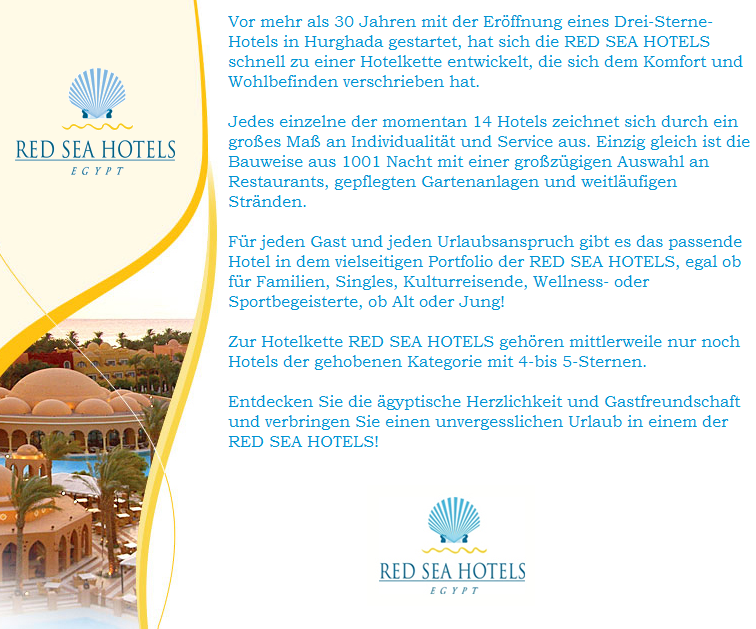 RED SEA HOTELS
EGYPT

Vor mehr als 30 Jahren mit der Eröffnung eines Drei-Sterne-Hotels in Hurghada gestartet, hat sich die RED SEA HOTELS schnell zu einer Hotelkette entwickelt, die sich dem Komfort und Wohlbefinden verschrieben hat.

Jedes einzelne der momentan 14 Hotels zeichnet sich durch ein großes Maß an Individualität und Service aus. Einzig gleich ist die Bauweise aus 1001 Nacht mit einer großzügigen Auswahl an Restaurants, gepflegten Gartenanlagen und weitläufigen Stränden.

Für jeden Gast und jeden Urlaubsanspruch gibt es das passende Hotel in dem vielseitigen Portfolio der RED SEA HOTELS, egal ob für Familien, Singles, Kulturreisende, Wellness- oder Sportbegeisterte, ob Alt oder Jung!

Zur Hotelkette RED SEA HOTELS gehören mittlerweile nur noch Hotels der gehobenen Kategorie mit 4-bis 5-Sternen.

Entdecken Sie die ägyptische Herzlichkeit und Gastfreundschaft und verbringen Sie einen unvergesslichen Urlaub in einem der RED SEA HOTELS!

RED SEA HOTELS
EGYPT